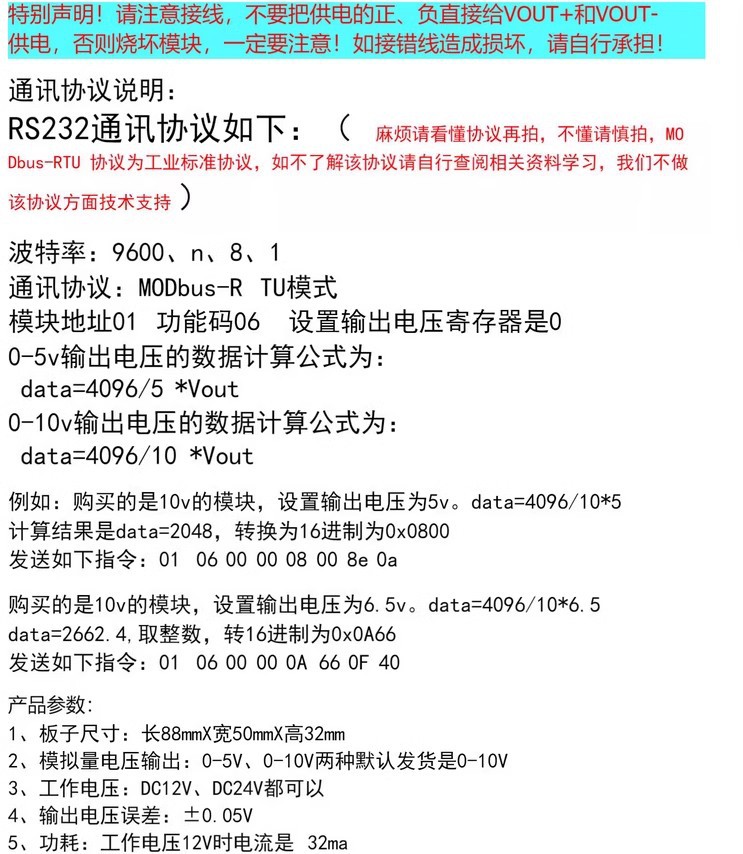 特别声明！请注意接线，不要把供电的正、负直接给VOUT+和VOUT-供电，否则烧坏模块，一定要注意！如接错线造成损坏，请自行承担！

通讯协议说明：

RS232通讯协议如下：（ 麻烦请看懂协议再拍，不懂请慎拍，MODbus-RTU 协议为工业标准协议，如不了解该协议请自行查阅相关资料学习，我们不做该协议方面技术支持 ）

波特率：9600、n、8、1
通讯协议：MODbus-R TU模式
模块地址01 功能码06 设置输出电压寄存器是0
0-5v输出电压的数据计算公式为：
data=4096/5 *Vout
0-10v输出电压的数据计算公式为：
data=4096/10 *Vout

例如：购买的是10v的模块，设置输出电压为5v。data=4096/10*5
计算结果是data=2048，转换为16进制为0x0800
发送如下指令：01 06 00 00 08 00 8e 0a

购买的是10v的模块，设置输出电压为6.5v。data=4096/10*6.5
data=2662.4,取整数，转16进制为0x0A66
发送如下指令：01 06 00 00 0A 66 0F 40

产品参数:
1、板子尺寸：长88mmX宽50mmX高32mm
2、模拟量电压输出：0-5V、0-10V两种默认发货是0-10V
3、工作电压：DC12V、DC24V都可以
4、输出电压误差：±0.05V
5、功耗：工作电压12V时电流是 32ma